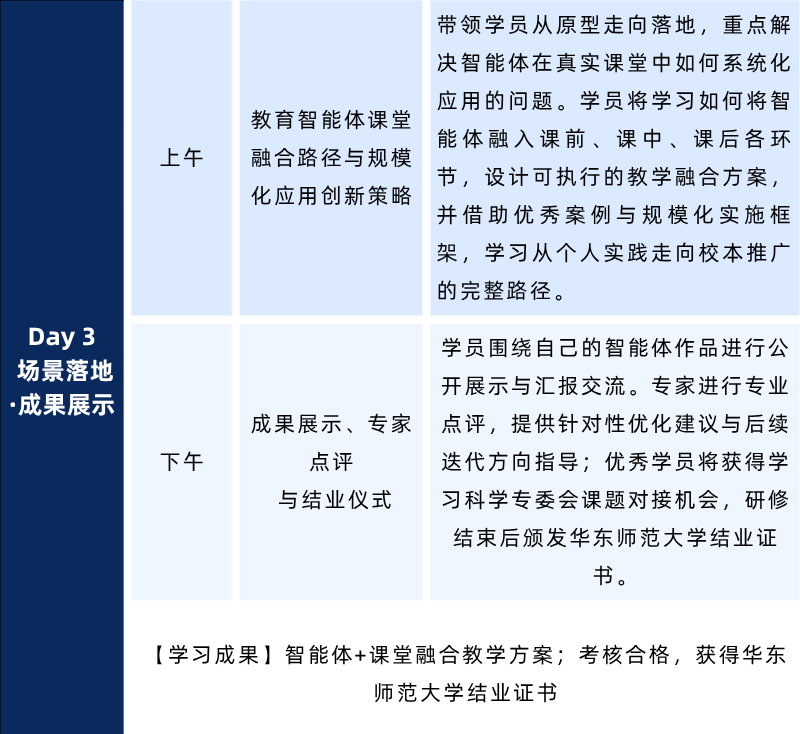 | Day 3 场景落地·成果展示 | 上午 | 教育智能体课堂融合路径与规模化应用创新策略 | 带领学员从原型走向落地，重点解决智能体在真实课堂中如何系统化应用的问题。学员将学习如何将智能体融入课前、课中、课后各环节，设计可执行的教学融合方案，并借助优秀案例与规模化实施框架，学习从个人实践走向校本推广的完整路径。 |
|---|---|---|---|
| | 下午 | 成果展示、专家点评与结业仪式 | 学员围绕自己的智能体作品进行公开展示与汇报交流。专家进行专业点评，提供针对性优化建议与后续迭代方向指导；优秀学员将获得学习科学专委会课题对接机会，研修结束后颁发华东师范大学结业证书。 |
| | 【学习成果】智能体+课堂融合教学方案；考核合格，获得华东师范大学结业证书 | | |